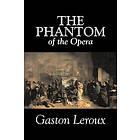 THE PHANTOM
of the Opera

Gaston Leroux